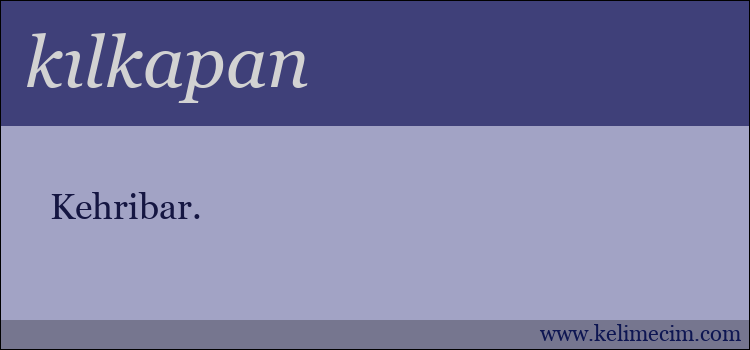 kılkapan

Kehribar.

www.kelimecim.com